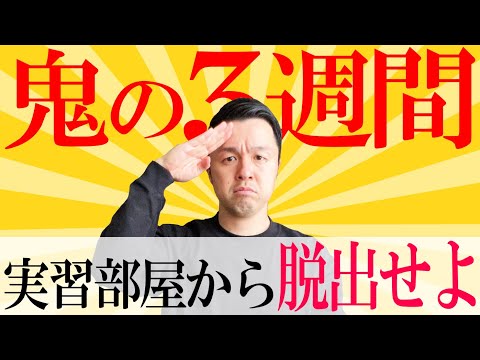 鬼の3週間

実習部屋から脱出せよ